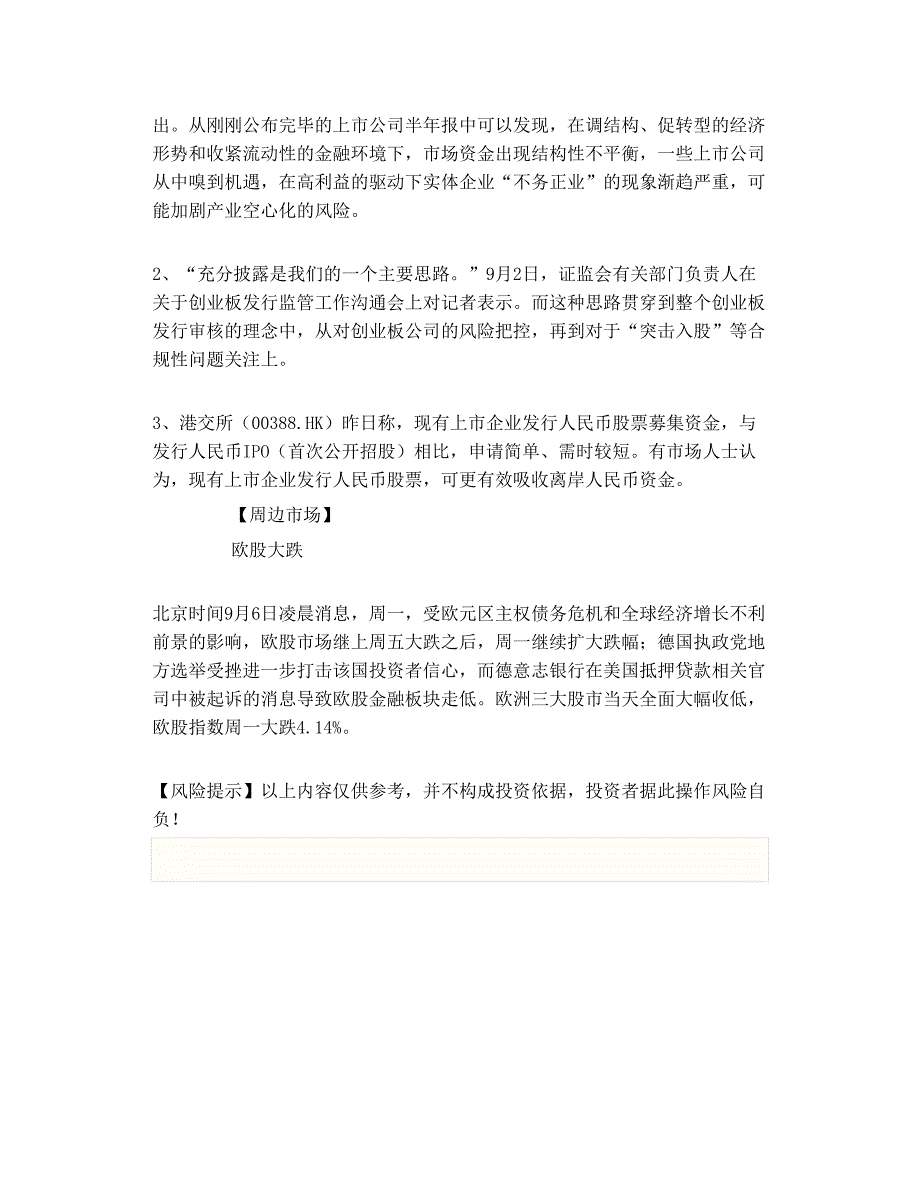 出。从刚刚公布完毕的上市公司半年报中可以发现，在调结构、促转型的经济形势和收紧流动性的金融环境下，市场资金出现结构性不平衡，一些上市公司从中嗅到机遇，在高利益的驱动下实体企业“不务正业”的现象渐趋严重，可能加剧产业空心化的风险。

2、“充分披露是我们的一个主要思路。”9月2日，证监会有关部门负责人在关于创业板发行监管工作沟通会上对记者表示。而这种思路贯穿到整个创业板发行审核的理念中，从对创业板公司的风险把控，再到对于“突击入股”等合规性问题关注上。

3、港交所（00388.HK）昨日称，现有上市企业发行人民币股票募集资金，与发行人民币IPO（首次公开招股）相比，申请简单、需时较短。有市场人士认为，现有上市企业发行人民币股票，可更有效吸收离岸人民币资金。

【周边市场】

欧股大跌

北京时间9月6日凌晨消息，周一，受欧元区主权债务危机和全球经济增长不利前景的影响，欧股市场继上周五大跌之后，周一继续扩大跌幅；德国执政党地方选举受挫进一步打击该国投资者信心，而德意志银行在美国抵押贷款相关官司中被起诉的消息导致欧股金融板块走低。欧洲三大股市当天全面大幅收低，欧股指数周一大跌4.14%。

【风险提示】以上内容仅供参考，并不构成投资依据，投资者据此操作风险自负！